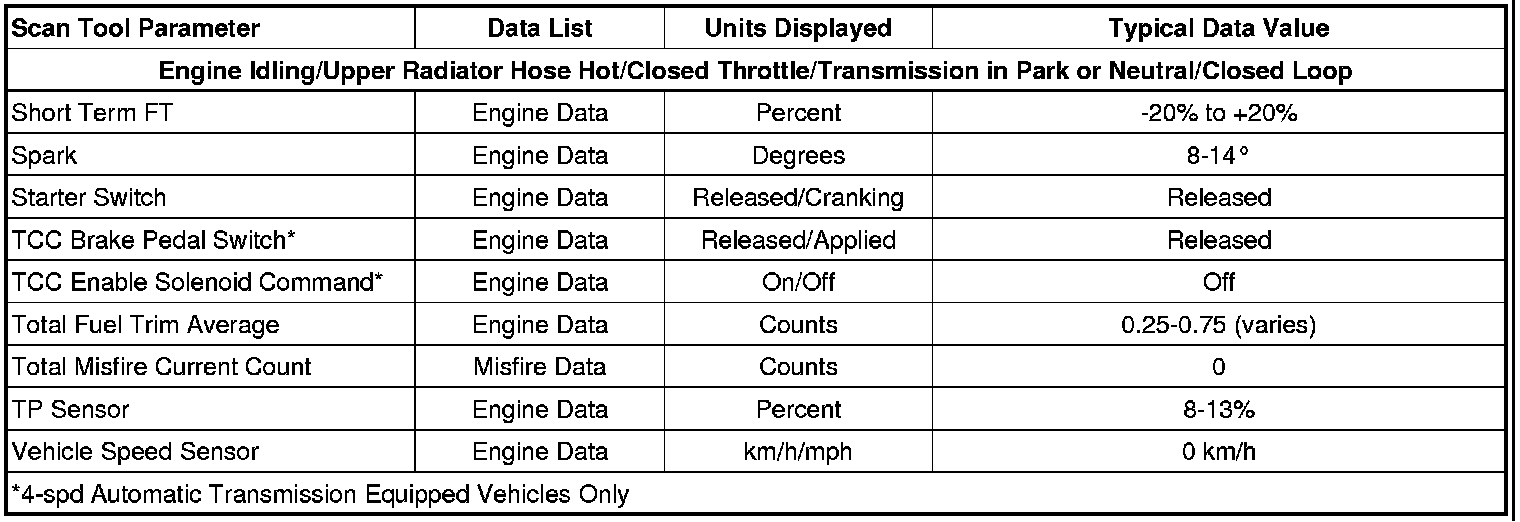 | Scan Tool Parameter | Data List | Units Displayed | Typical Data Value |
|---|---|---|---|
| Engine Idling/Upper Radiator Hose Hot/Closed Throttle/Transmission in Park or Neutral/Closed Loop | | | |
| Short Term FT | Engine Data | Percent | -20% to +20% |
| Spark | Engine Data | Degrees | 8-14° |
| Starter Switch | Engine Data | Released/Cranking | Released |
| TCC Brake Pedal Switch* | Engine Data | Released/Applied | Released |
| TCC Enable Solenoid Command* | Engine Data | On/Off | Off |
| Total Fuel Trim Average | Engine Data | Counts | 0.25-0.75 (varies) |
| Total Misfire Current Count | Misfire Data | Counts | 0 |
| TP Sensor | Engine Data | Percent | 8-13% |
| Vehicle Speed Sensor | Engine Data | km/h/mph | 0 km/h |
| *4-spd Automatic Transmission Equipped Vehicles Only | | | |